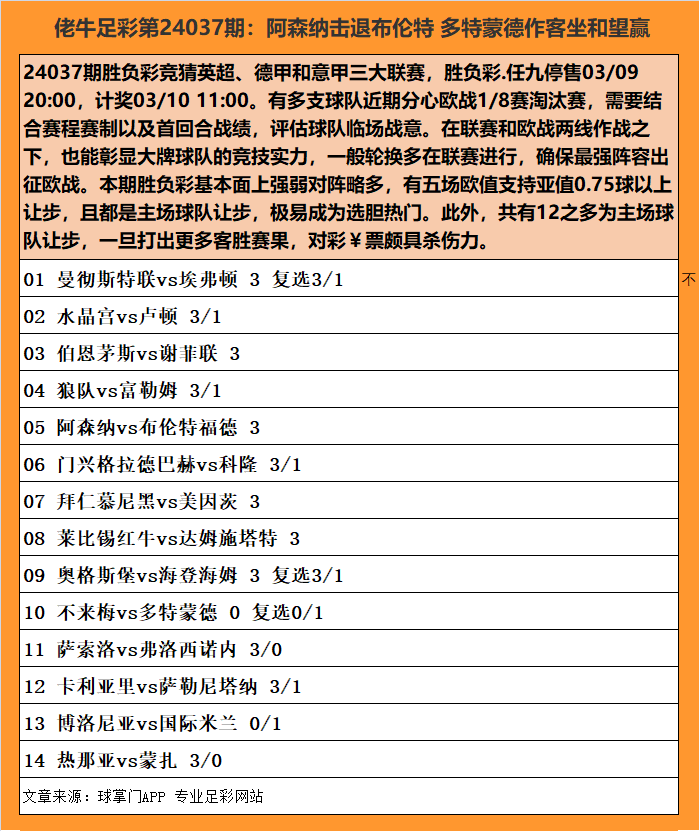 佬牛足彩第24037期：阿森纳击退布伦特 多特蒙德作客坐和望赢

24037期胜负彩竞猜英超、德甲和意甲三大联赛，胜负彩.任九停售03/09 20:00，计奖03/10 11:00。有多支球队近期分心欧战1/8赛淘汰赛，需要结合赛程赛制以及首回合战绩，评估球队临场战意。在联赛和欧战两线作战之下，也能彰显大牌球队的竞技实力，一般轮换多在联赛进行，确保最强阵容出征欧战。本期胜负彩基本面上强弱对阵略多，有五场欧值支持亚值0.75球以上让步，且都是主场球队让步，极易成为选胆热门。此外，共有12之多为主场球队让步，一旦打出更多客胜赛果，对彩￥票颇具杀伤力。

01 曼彻斯特联vs埃弗顿 3 复选3/1

不

02 水晶宫vs卢顿 3/1

03 伯恩茅斯vs谢菲联 3

04 狼队vs富勒姆 3/1

05 阿森纳vs布伦特福德 3

06 门兴格拉德巴赫vs科隆 3/1

07 拜仁慕尼黑vs美因茨 3

08 莱比锡红牛vs达姆施塔特 3

09 奥格斯堡vs海登海姆 3 复选3/1

10 不来梅vs多特蒙德 0 复选0/1

11 萨索洛vs弗洛西诺内 3/0

12 卡利亚里vs萨勒尼塔纳 3/1

13 博洛尼亚vs国际米兰 0/1

14 热那亚vs蒙扎 3/0

文章来源：球掌门APP 专业足彩网站